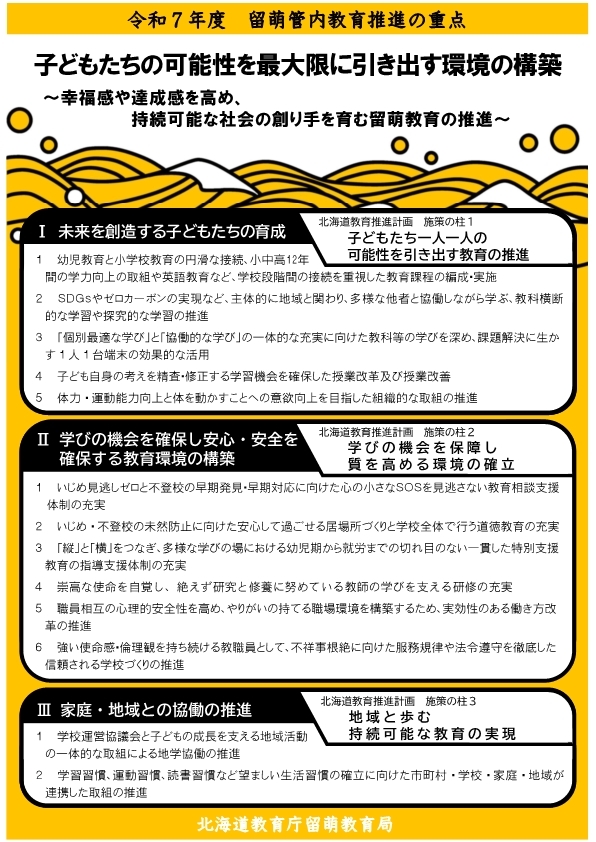 令和７年度　留萌管内教育推進の重点

子どもたちの可能性を最大限に引き出す環境の構築

～幸福感や達成感を高め、
持続可能な社会の創り手を育む留萌教育の推進～

Ⅰ 未来を創造する子どもたちの育成

北海道教育推進計画　施策の柱１
子どもたち一人一人の
可能性を引き出す教育の推進

1　幼児教育と小学校教育の円滑な接続、小中高12年間の学力向上の取組や英語教育など、学校段階間の接続を重視した教育課程の編成・実施

2　SDGsやゼロカーボンの実現など、主体的に地域と関わり、多様な他者と協働しながら学ぶ、教科横断的な学習や探究的な学習の推進

3　「個別最適な学び」と「協働的な学び」の一体的な充実に向けた教科等の学びを深め、課題解決に生かす１人１台端末の効果的な活用

4　子ども自身の考えを精査・修正する学習機会を確保した授業改革及び授業改善

5　体力・運動能力向上と体を動かすことへの意欲向上を目指した組織的な取組の推進

Ⅱ 学びの機会を確保し安心・安全を確保する教育環境の構築

北海道教育推進計画　施策の柱２
学びの機会を保障し
質を高める環境の確立

1　いじめ見逃しゼロと不登校の早期発見・早期対応に向けた心の小さなSOSを見逃さない教育相談支援体制の充実

2　いじめ・不登校の未然防止に向けた安心して過ごせる居場所づくりと学校全体で行う道徳教育の充実

3　「縦」と「横」をつなぎ、多様な学びの場における幼児期から就労までの切れ目のない一貫した特別支援教育の指導支援体制の充実

4　崇高な使命を自覚し、絶えず研究と修養に努めている教師の学びを支える研修の充実

5　職員相互の心理的安全性を高め、やりがいの持てる職場環境を構築するため、実効性のある働き方改革の推進

6　強い使命感・倫理観を持ち続ける教職員として、不祥事根絶に向けた服務規律や法令遵守を徹底した信頼される学校づくりの推進

Ⅲ 家庭・地域との協働の推進

北海道教育推進計画　施策の柱３
地域と歩む
持続可能な教育の実現

1　学校運営協議会と子どもの成長を支える地域活動の一体的な取組による地学協働の推進

2　学習習慣、運動習慣、読書習慣など望ましい生活習慣の確立に向けた市町村・学校・家庭・地域が連携した取組の推進

北海道教育庁留萌教育局